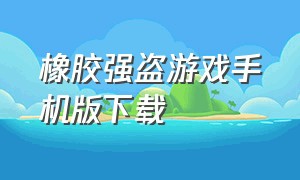 橡胶强盗游戏手机版下载